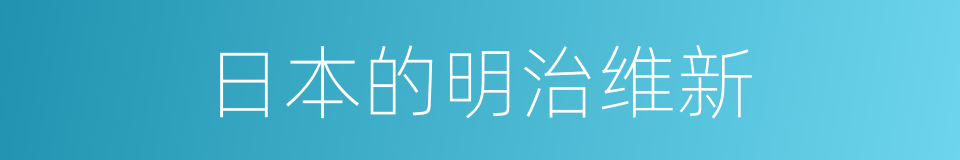 日本的明治维新